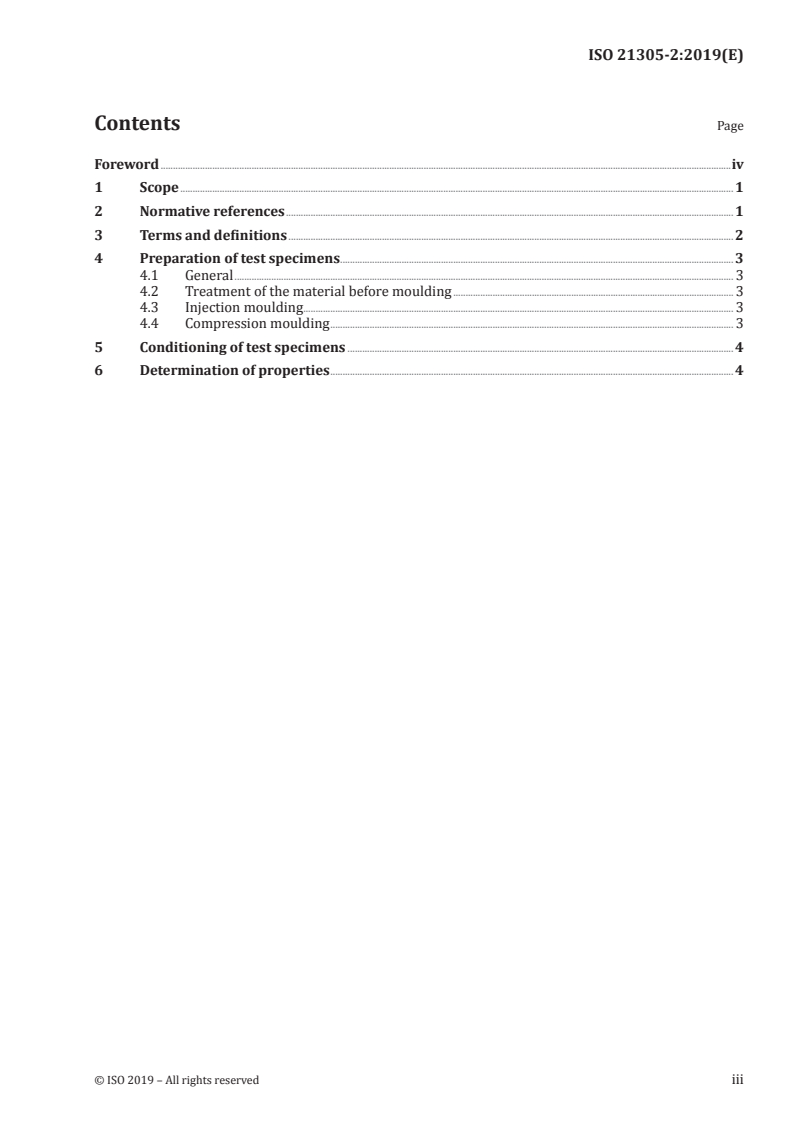 ISO 21305-2:2019(E)

Contents

Page

Foreword iv
1 Scope 1
2 Normative references 1
3 Terms and definitions 2
4 Preparation of test specimens 3
4.1 General 3
4.2 Treatment of the material before moulding 3
4.3 Injection moulding 3
4.4 Compression moulding 3
5 Conditioning of test specimens 4
6 Determination of properties 4

© ISO 2019 – All rights reserved

iii